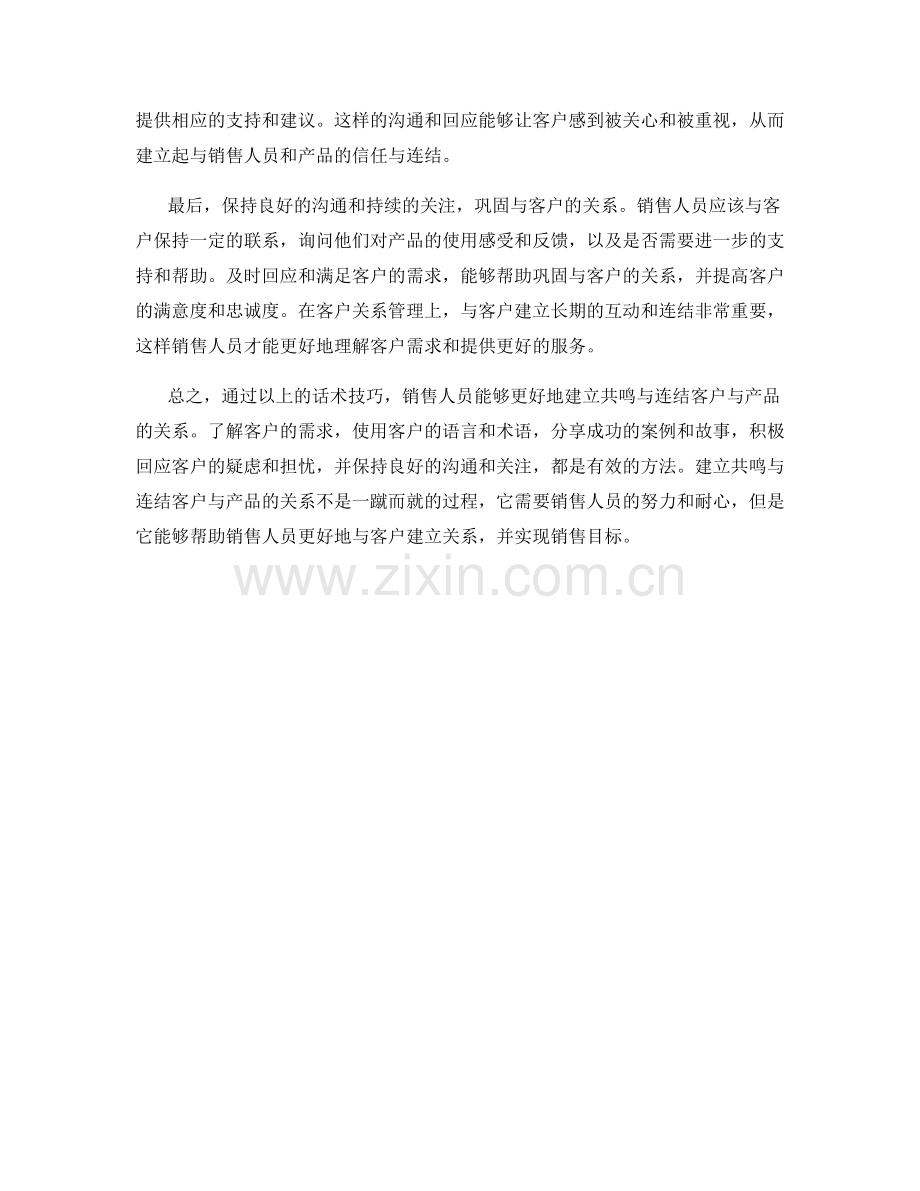 提供相应的支持和建议。这样的沟通和回应能够让客户感到被关心和被重视，从而建立起与销售人员和产品的信任与连结。

最后，保持良好的沟通和持续的关注，巩固与客户的关系。销售人员应该与客户保持一定的联系，询问他们对产品的使用感受和反馈，以及是否需要进一步的支持和帮助。及时回应和满足客户的需求，能够帮助巩固与客户的关系，并提高客户的满意度和忠诚度。在客户关系管理上，与客户建立长期的互动和连结非常重要，这样销售人员才能更好地理解客户需求和提供更好的服务。

总之，通过以上的话术技巧，销售人员能够更好地建立共鸣与连结客户与产品的关系。了解客户的需求，使用客户的语言和术语，分享成功的案例和故事，积极回应客户的疑虑和担忧，并保持良好的沟通和关注，都是有效的方法。建立共鸣与连结客户与产品的关系不是一蹴而就的过程，它需要销售人员的努力和耐心，但是它能够帮助销售人员更好地与客户建立关系，并实现销售目标。

www.zixin.com.cn